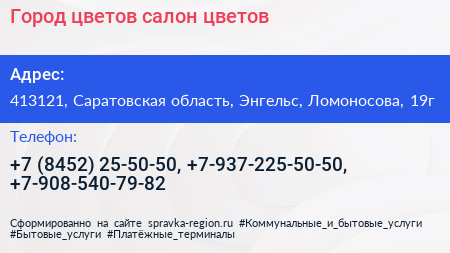 Город цветов салон цветов

Адрес:

413121, Саратовская область, Энгельс, Ломоносова, 19г

Телефон:

+7 (8452) 25-50-50, +7-937-225-50-50, +7-908-540-79-82

Сформированно на сайте spravka-region.ru #Коммунальные_и_бытовые_услуги #Бытовые_услуги #Платёжные_терминалы